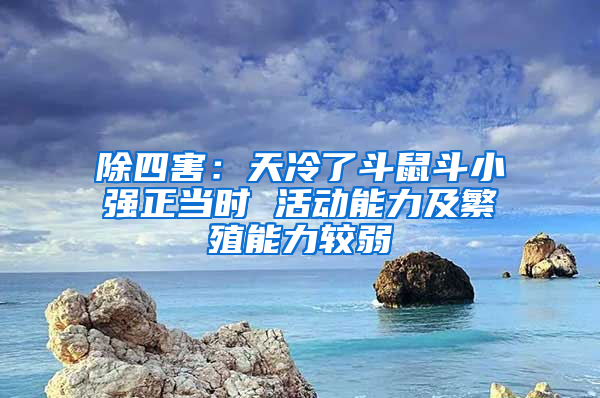 除四害：天冷了斗鼠斗小强正当时 活动能力及繁殖能力较弱